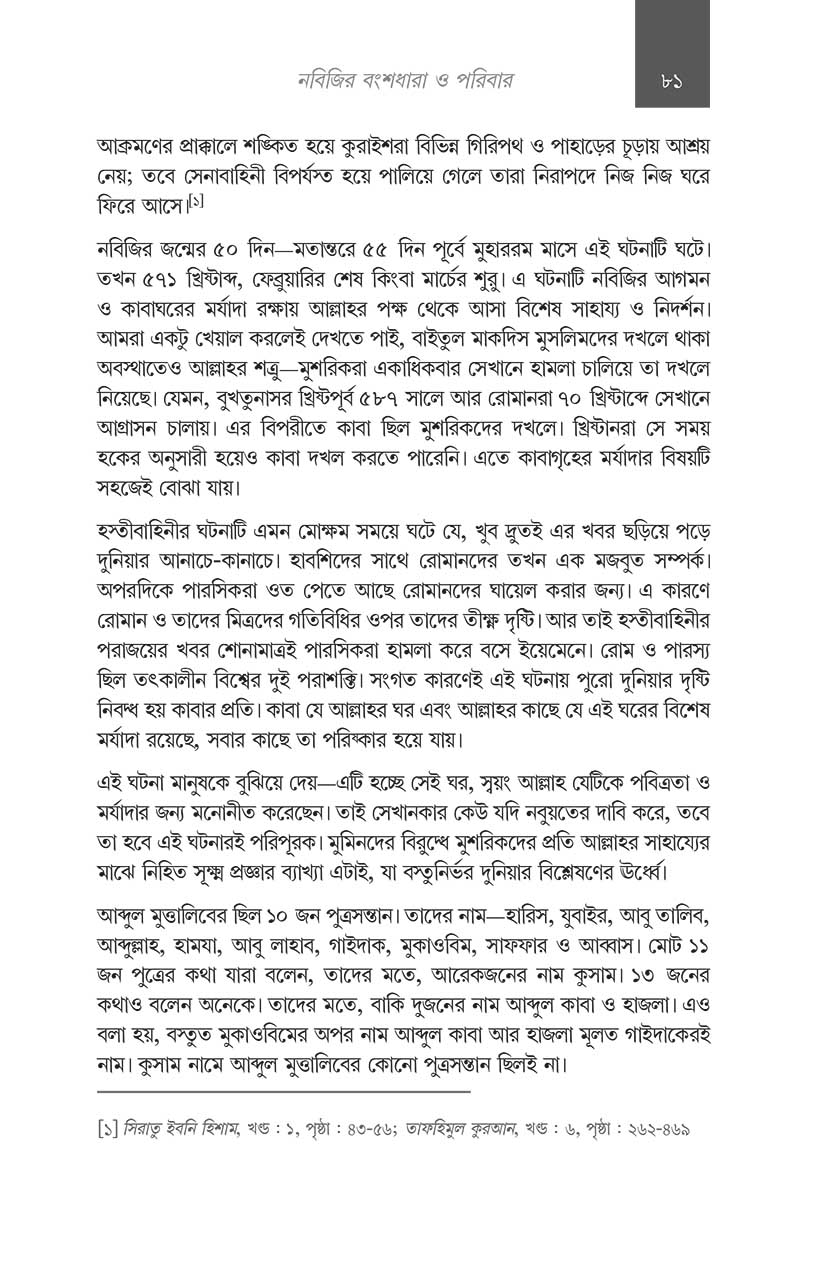 নবিজির বংশধারা ও পরিবার ৮১

আক্রমণের প্রাক্কালে শঙ্কিত হয়ে কুরাইশরা বিভিন্ন গিরিপথ ও পাহাড়ের চূড়ায় আশ্রয় নেয়; তবে সেনাবাহিনী বিপর্যস্ত হয়ে পালিয়ে গেলে তারা নিরাপদে নিজ নিজ ঘরে ফিরে আসে।$^{[১]}$

নবিজির জন্মের ৫০ দিন—মতান্তরে ৫৫ দিন পূর্বে মুহাররম মাসে এই ঘটনাটি ঘটে। তখন ৫৭১ খ্রিষ্টাব্দ, ফেব্রুয়ারির শেষ কিংবা মার্চের শুরু। এ ঘটনাটি নবিজির আগমন ও কাবাঘরের মর্যাদা রক্ষায় আল্লাহর পক্ষ থেকে আসা বিশেষ সাহায্য ও নিদর্শন। আমরা একটু খেয়াল করলেই দেখতে পাই, বাইতুল মাকদিস মুসলিমদের দখলে থাকা অবস্থাতেও আল্লাহর শত্রু—মুশরিকরা একাধিকবার সেখানে হামলা চালিয়ে তা দখলে নিয়েছে। যেমন, বুখতুনাসর খ্রিষ্টপূর্ব ৫৮৭ সালে আর রোমানরা ৭০ খ্রিষ্টাব্দে সেখানে আগ্রাসন চালায়। এর বিপরীতে কাবা ছিল মুশরিকদের দখলে। খ্রিষ্টানরা সে সময় হকের অনুসারী হয়েও কাবা দখল করতে পারেনি। এতে কাবাগৃহের মর্যাদার বিষয়টি সহজেই বোঝা যায়।

হস্তীবাহিনীর ঘটনাটি এমন মোক্ষম সময়ে ঘটে যে, খুব দ্রুতই এর খবর ছড়িয়ে পড়ে দুনিয়ার আনাচে-কানাচে। হাবশিদের সাথে রোমানদের তখন এক মজবুত সম্পর্ক। অপরদিকে পারসিকরা ওত পেতে আছে রোমানদের ঘায়েল করার জন্য। এ কারণে রোমান ও তাদের মিত্রদের গতিবিধির ওপর তাদের তীক্ষ্ণ দৃষ্টি। আর তাই হস্তীবাহিনীর পরাজয়ের খবর শোনামাত্রই পারসিকরা হামলা করে বসে ইয়েমেনে। রোম ও পারস্য ছিল তৎকালীন বিশ্বের দুই পরাশক্তি। সংগত কারণেই এই ঘটনায় পুরো দুনিয়ার দৃষ্টি নিবদ্ধ হয় কাবার প্রতি। কাবা যে আল্লাহর ঘর এবং আল্লাহর কাছে যে এই ঘরের বিশেষ মর্যাদা রয়েছে, সবার কাছে তা পরিষ্কার হয়ে যায়।

এই ঘটনা মানুষকে বুঝিয়ে দেয়—এটি হচ্ছে সেই ঘর, স্বয়ং আল্লাহ যেটিকে পবিত্রতা ও মর্যাদার জন্য মনোনীত করেছেন। তাই সেখানকার কেউ যদি নবুয়তের দাবি করে, তবে তা হবে এই ঘটনারই পরিপূরক। মুমিনদের বিরুদ্ধে মুশরিকদের প্রতি আল্লাহর সাহায্যের মাঝে নিহিত সূক্ষ্ম প্রজ্ঞার ব্যাখ্যা এটাই, যা বস্তুনির্ভর দুনিয়ার বিশ্লেষণের ঊর্ধ্বে।

আব্দুল মুত্তালিবের ছিল ১০ জন পুত্রসন্তান। তাদের নাম—হারিস, যুবাইর, আবু তালিব, আব্দুল্লাহ, হামযা, আবু লাহাব, গাইদাক, মুকাওবিম, সাফফার ও আব্বাস। মোট ১১ জন পুত্রের কথা যারা বলেন, তাদের মতে, আরেকজনের নাম কুসাম। ১৩ জনের কথাও বলেন অনেকে। তাদের মতে, বাকি দুজনের নাম আব্দুল কাবা ও হাজলা। এও বলা হয়, বস্তুত মুকাওবিমের অপর নাম আব্দুল কাবা আর হাজলা মূলত গাইদাকেরই নাম। কুসাম নামে আব্দুল মুত্তালিবের কোনো পুত্রসন্তান ছিলই না।

[১] সিরাতু ইবনি হিশাম, খণ্ড : ১, পৃষ্ঠা : ৪৩-৫৬; তাফহিমুল কুরআন, খণ্ড : ৬, পৃষ্ঠা : ২৬২-৪৬৯